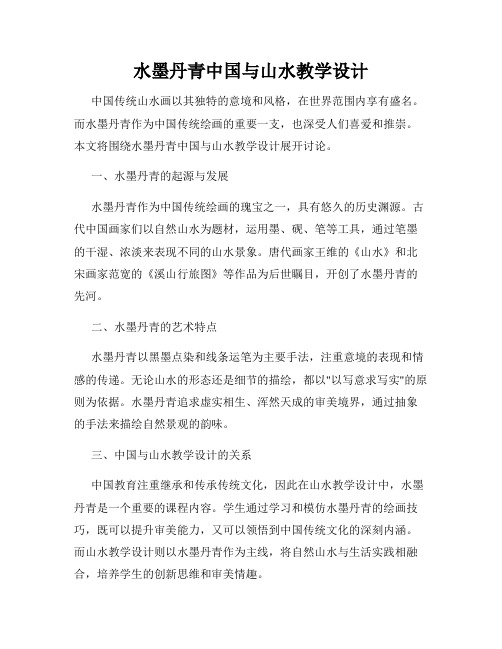 水墨丹青中国与山水教学设计

中国传统山水画以其独特的意境和风格，在世界范围内享有盛名。而水墨丹青作为中国传统绘画的重要一支，也深受人们喜爱和推崇。本文将围绕水墨丹青中国与山水教学设计展开讨论。

一、水墨丹青的起源与发展

水墨丹青作为中国传统绘画的瑰宝之一，具有悠久的历史渊源。古代中国画家们以自然山水为题材，运用墨、砚、笔等工具，通过笔墨的干湿、浓淡来表现不同的山水景象。唐代画家王维的《山水》和北宋画家范宽的《溪山行旅图》等作品为后世瞩目，开创了水墨丹青的先河。

二、水墨丹青的艺术特点

水墨丹青以黑墨点染和线条运笔为主要手法，注重意境的表现和情感的传递。无论山水的形态还是细节的描绘，都以"以写意求写实"的原则为依据。水墨丹青追求虚实相生、浑然天成的审美境界，通过抽象的手法来描绘自然景观的韵味。

三、中国与山水教学设计的关系

中国教育注重继承和传承传统文化，因此在山水教学设计中，水墨丹青是一个重要的课程内容。学生通过学习和模仿水墨丹青的绘画技巧，既可以提升审美能力，又可以领悟到中国传统文化的深刻内涵。而山水教学设计则以水墨丹青作为主线，将自然山水与生活实践相融合，培养学生的创新思维和审美情趣。